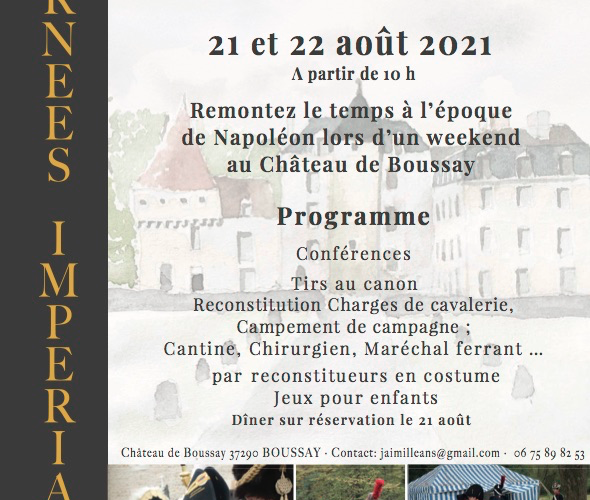 RNEES IMPERIA

21 et 22 août 2021
A partir de 10 h

Remontez le temps à l'époque de Napoléon lors d'un weekend au Château de Boussay

Programme

Conférences

Tirs au canon
Reconstitution Charges de cavalerie,
Campement de campagne ;
Cantine, Chirurgien, Maréchal ferrant ...
par reconstitueurs en costume
Jeux pour enfants
Dîner sur réservation le 21 août

Château de Boussay 37290 BOUSSAY · Contact: jaimilleans@gmail.com · 06 75 89 82 53